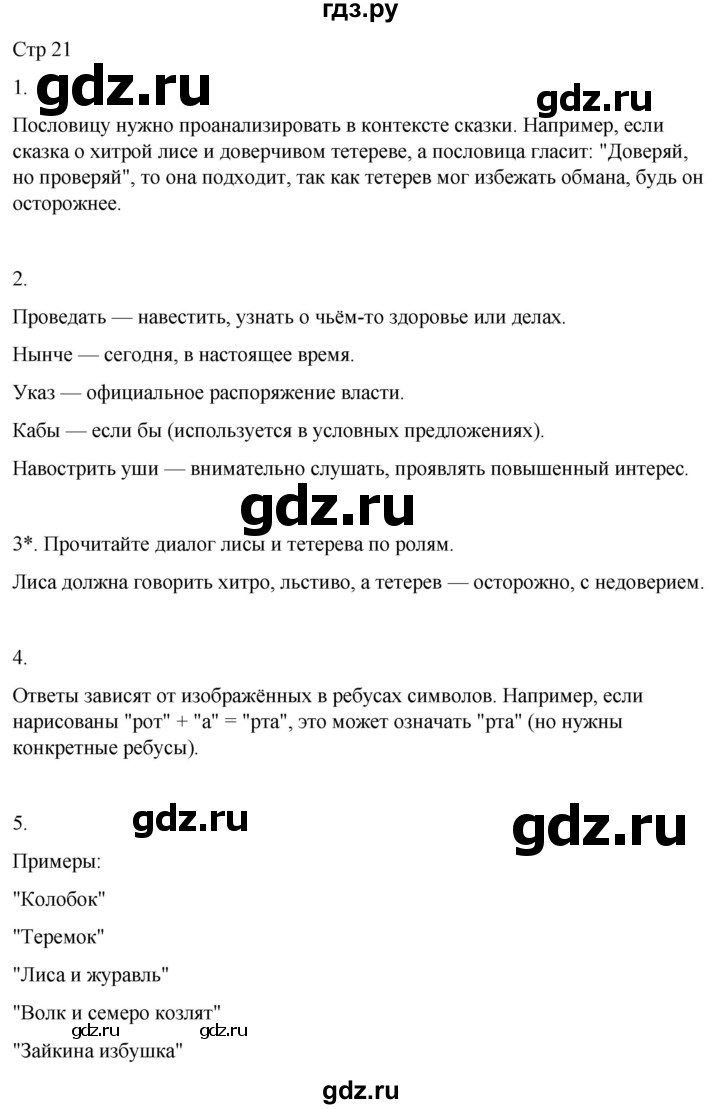 гдз.ру

Стр 21

1. gdz.ru gdz.ru

Пословицу нужно проанализировать в контексте сказки. Например, если сказка о хитрой лисе и доверчивом тетереве, а пословица гласит: "Доверяй, но проверяй", то она подходит, так как тетерев мог избежать обмана, будь он осторожнее.

2.

Проведать — навестить, узнать о чьём-то здоровье или делах.

Нынче — сегодня, в настоящее время.

Указ — официальное распоряжение власти.

Кабы — если бы (используется в условных предложениях).

Навострить уши — внимательно слушать, проявлять повышенный интерес.

gdz.ru

3*. Прочитайте диалог лисы и тетерева по ролям.

Лиса должна говорить хитро, льстиво, а тетерев — осторожно, с недоверием.

4.

Ответы зависят от изображённых в ребусах символов. Например, если нарисованы "рот" + "а" = "рта", это может означать "рта" (но нужны конкретные ребусы).

5. gdz.ru gdz.ru

Примеры:

"Колобок"

"Теремок"

"Лиса и журавль"

"Волк и семеро козлят"

gdz.ru gdz.ru

"Зайкина избушка"

gdz.ru